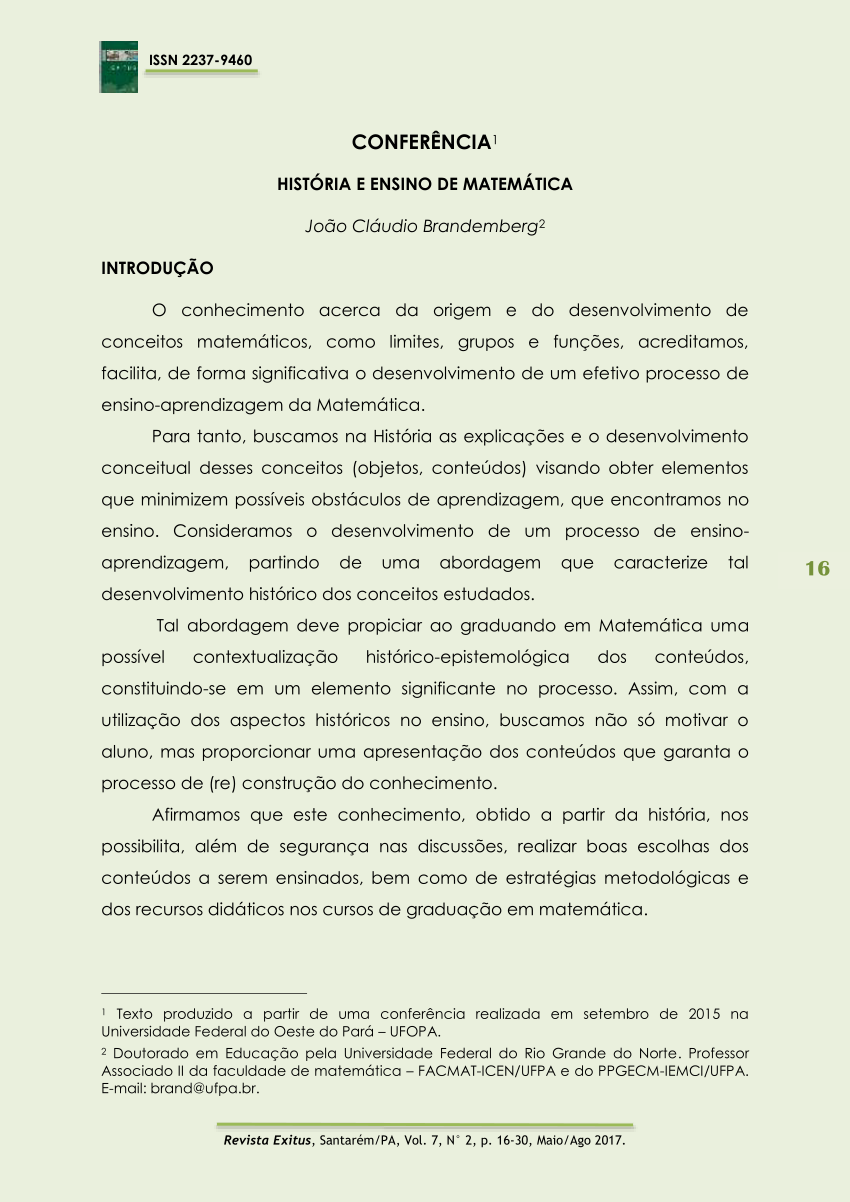 ISSN 2237-9460

CONFERÊNCIA$^1$

HISTÓRIA E ENSINO DE MATEMÁTICA

João Cláudio Brandemberg$^2$

INTRODUÇÃO

O conhecimento acerca da origem e do desenvolvimento de conceitos matemáticos, como limites, grupos e funções, acreditamos, facilita, de forma significativa o desenvolvimento de um efetivo processo de ensino-aprendizagem da Matemática.

Para tanto, buscamos na História as explicações e o desenvolvimento conceitual desses conceitos (objetos, conteúdos) visando obter elementos que minimizem possíveis obstáculos de aprendizagem, que encontramos no ensino. Consideramos o desenvolvimento de um processo de ensino-aprendizagem, partindo de uma abordagem que caracterize tal desenvolvimento histórico dos conceitos estudados.

Tal abordagem deve propiciar ao graduando em Matemática uma possível contextualização histórico-epistemológica dos conteúdos, constituindo-se em um elemento significante no processo. Assim, com a utilização dos aspectos históricos no ensino, buscamos não só motivar o aluno, mas proporcionar uma apresentação dos conteúdos que garanta o processo de (re) construção do conhecimento.

Afirmamos que este conhecimento, obtido a partir da história, nos possibilita, além de segurança nas discussões, realizar boas escolhas dos conteúdos a serem ensinados, bem como de estratégias metodológicas e dos recursos didáticos nos cursos de graduação em matemática.

16

$^1$ Texto produzido a partir de uma conferência realizada em setembro de 2015 na Universidade Federal do Oeste do Pará – UFOPA.

$^2$ Doutorado em Educação pela Universidade Federal do Rio Grande do Norte. Professor Associado II da faculdade de matemática – FACMAT-ICEN/UFPA e do PPGECM-IEMCI/UFPA. E-mail: brand@ufpa.br.

Revista Exitus, Santarém/PA, Vol. 7, N° 2, p. 16-30, Maio/Ago 2017.